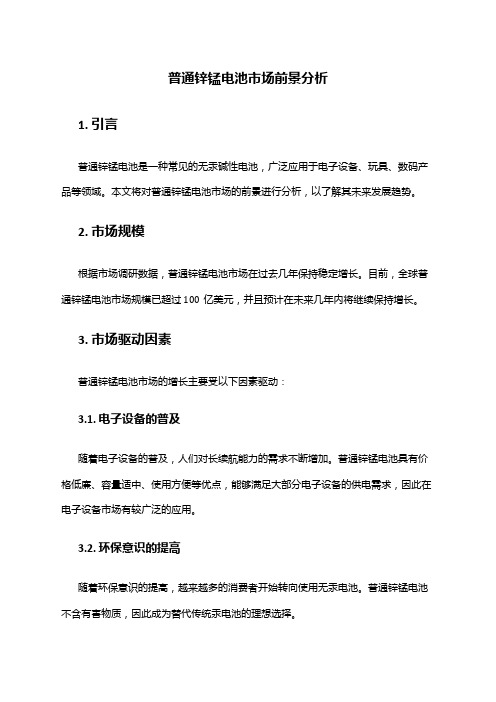 普通锌锰电池市场前景分析

1. 引言

普通锌锰电池是一种常见的无汞碱性电池，广泛应用于电子设备、玩具、数码产品等领域。本文将对普通锌锰电池市场的前景进行分析，以了解其未来发展趋势。

2. 市场规模

根据市场调研数据，普通锌锰电池市场在过去几年保持稳定增长。目前，全球普通锌锰电池市场规模已超过 100 亿美元，并且预计在未来几年内将继续保持增长。

3. 市场驱动因素

普通锌锰电池市场的增长主要受以下因素驱动：

3.1. 电子设备的普及

随着电子设备的普及，人们对长续航能力的需求不断增加。普通锌锰电池具有价格低廉、容量适中、使用方便等优点，能够满足大部分电子设备的供电需求，因此在电子设备市场有较广泛的应用。

3.2. 环保意识的提高

随着环保意识的提高，越来越多的消费者开始转向使用无汞电池。普通锌锰电池不含有害物质，因此成为替代传统汞电池的理想选择。